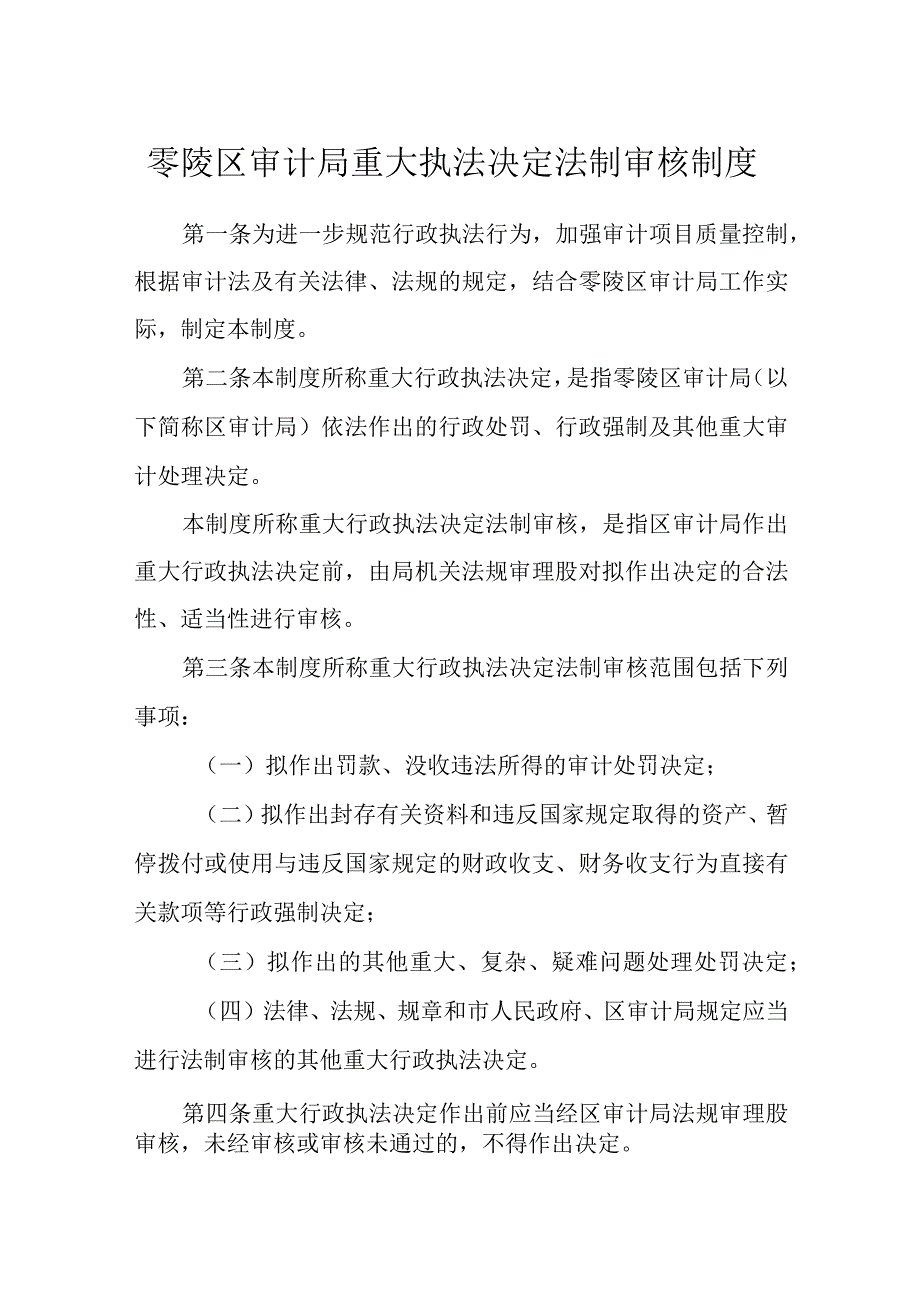 零陵区审计局重大执法决定法制审核制度

第一条为进一步规范行政执法行为，加强审计项目质量控制，根据审计法及有关法律、法规的规定，结合零陵区审计局工作实际，制定本制度。

第二条本制度所称重大行政执法决定，是指零陵区审计局（以下简称区审计局）依法作出的行政处罚、行政强制及其他重大审计处理决定。

本制度所称重大行政执法决定法制审核，是指区审计局作出重大行政执法决定前，由局机关法规审理股对拟作出决定的合法性、适当性进行审核。

第三条本制度所称重大行政执法决定法制审核范围包括下列事项：

（一）拟作出罚款、没收违法所得的审计处罚决定；

（二）拟作出封存有关资料和违反国家规定取得的资产、暂停拨付或使用与违反国家规定的财政收支、财务收支行为直接有关款项等行政强制决定；

（三）拟作出的其他重大、复杂、疑难问题处理处罚决定；

（四）法律、法规、规章和市人民政府、区审计局规定应当进行法制审核的其他重大行政执法决定。

第四条重大行政执法决定作出前应当经区审计局法规审理股审核，未经审核或审核未通过的，不得作出决定。